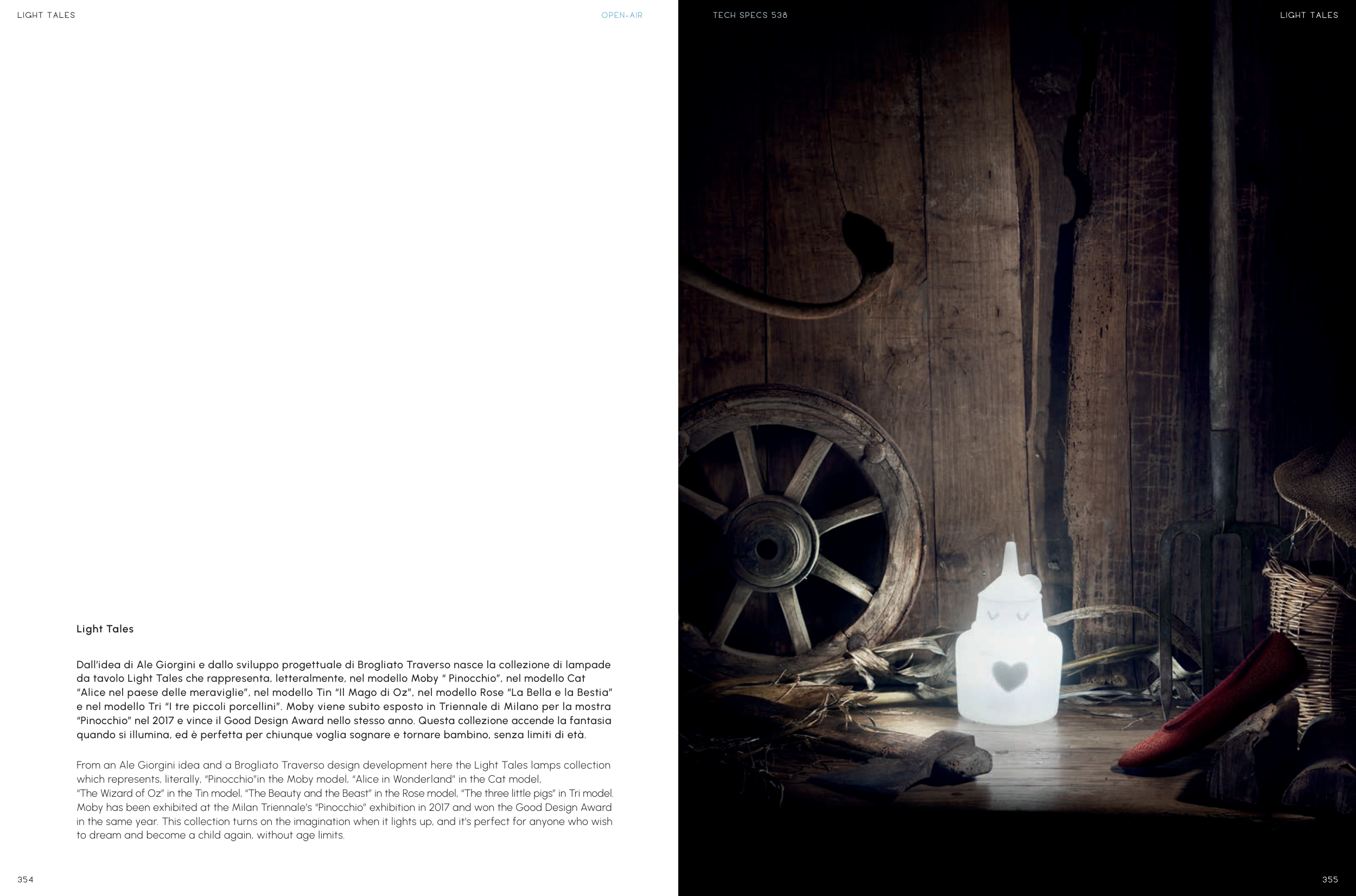 LIGHT TALES

OPEN-AIR

Light Tales

Dall'idea di Ale Giorgini e dallo sviluppo progettuale di Brogliato Traverso nasce la collezione di lampade da tavolo Light Tales che rappresenta, letteralmente, nel modello Moby " Pinocchio", nel modello Cat "Alice nel paese delle meraviglie", nel modello Tin "Il Mago di Oz", nel modello Rose "La Bella e la Bestia" e nel modello Tri "I tre piccoli porcellini". Moby viene subito esposto in Triennale di Milano per la mostra "Pinocchio" nel 2017 e vince il Good Design Award nello stesso anno. Questa collezione accende la fantasia quando si illumina, ed è perfetta per chiunque voglia sognare e tornare bambino, senza limiti di età.

From an Ale Giorgini idea and a Brogliato Traverso design development here the Light Tales lamps collection which represents, literally, "Pinocchio"in the Moby model, "Alice in Wonderland" in the Cat model,
"The Wizard of Oz" in the Tin model, "The Beauty and the Beast" in the Rose model, "The three little pigs" in Tri model. Moby has been exhibited at the Milan Triennale's "Pinocchio" exhibition in 2017 and won the Good Design Award in the same year. This collection turns on the imagination when it lights up, and it's perfect for anyone who wish to dream and become a child again, without age limits.

354

TECH SPECS 538

LIGHT TALES

355